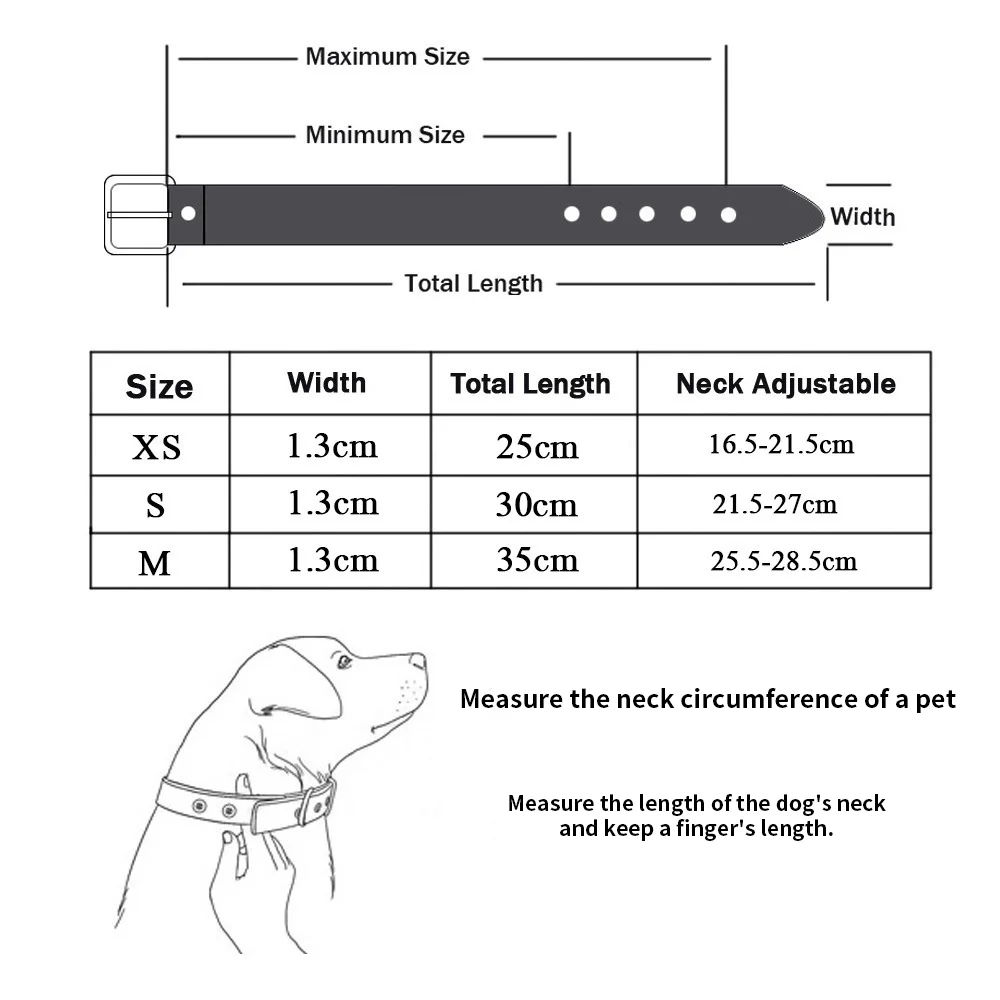 Maximum Size

Minimum Size

Width

Total Length

| Size | Width | Total Length | Neck Adjustable |
|---|---|---|---|
| XS | 1.3cm | 25cm | 16.5-21.5cm |
| S | 1.3cm | 30cm | 21.5-27cm |
| M | 1.3cm | 35cm | 25.5-28.5cm |

Measure the neck circumference of a pet

Measure the length of the dog's neck and keep a finger's length.